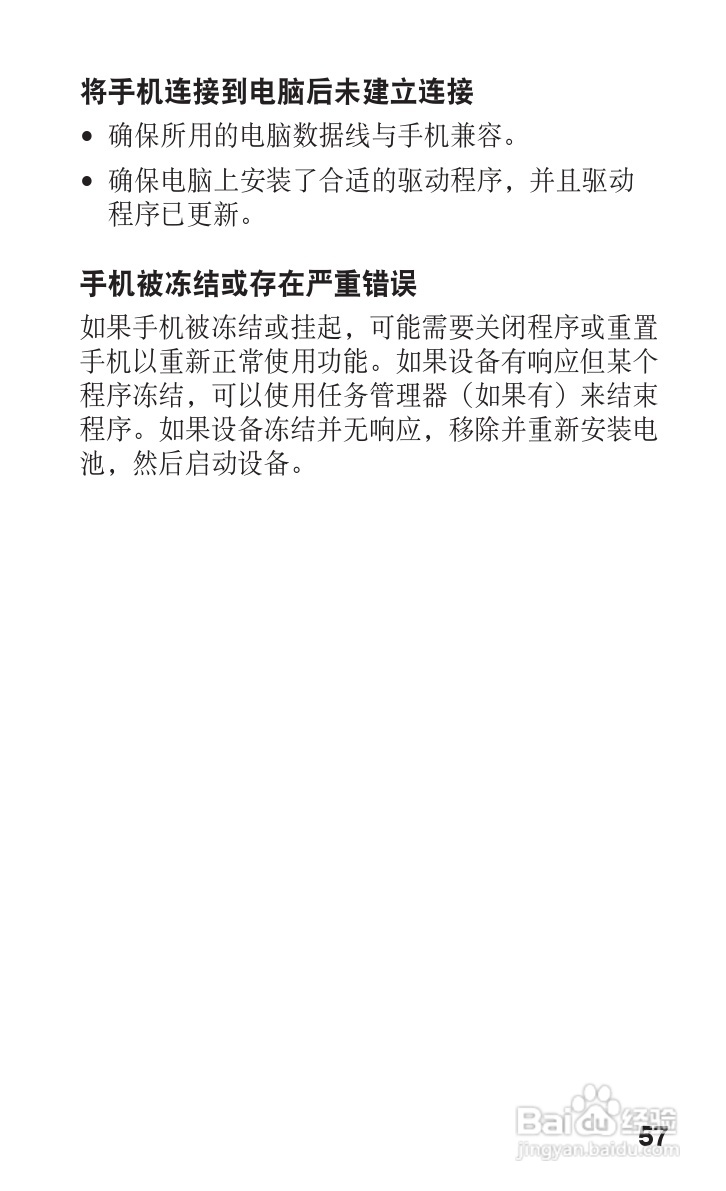 将手机连接到电脑后未建立连接

• 确保所用的电脑数据线与手机兼容。

• 确保电脑上安装了合适的驱动程序，并且驱动程序已更新。

手机被冻结或存在严重错误

如果手机被冻结或挂起，可能需要关闭程序或重置手机以重新正常使用功能。如果设备有响应但某个程序冻结，可以使用任务管理器（如果有）来结束程序。如果设备冻结并无响应，移除并重新安装电池，然后启动设备。

57

Baidu经验
jingyan.baidu.com